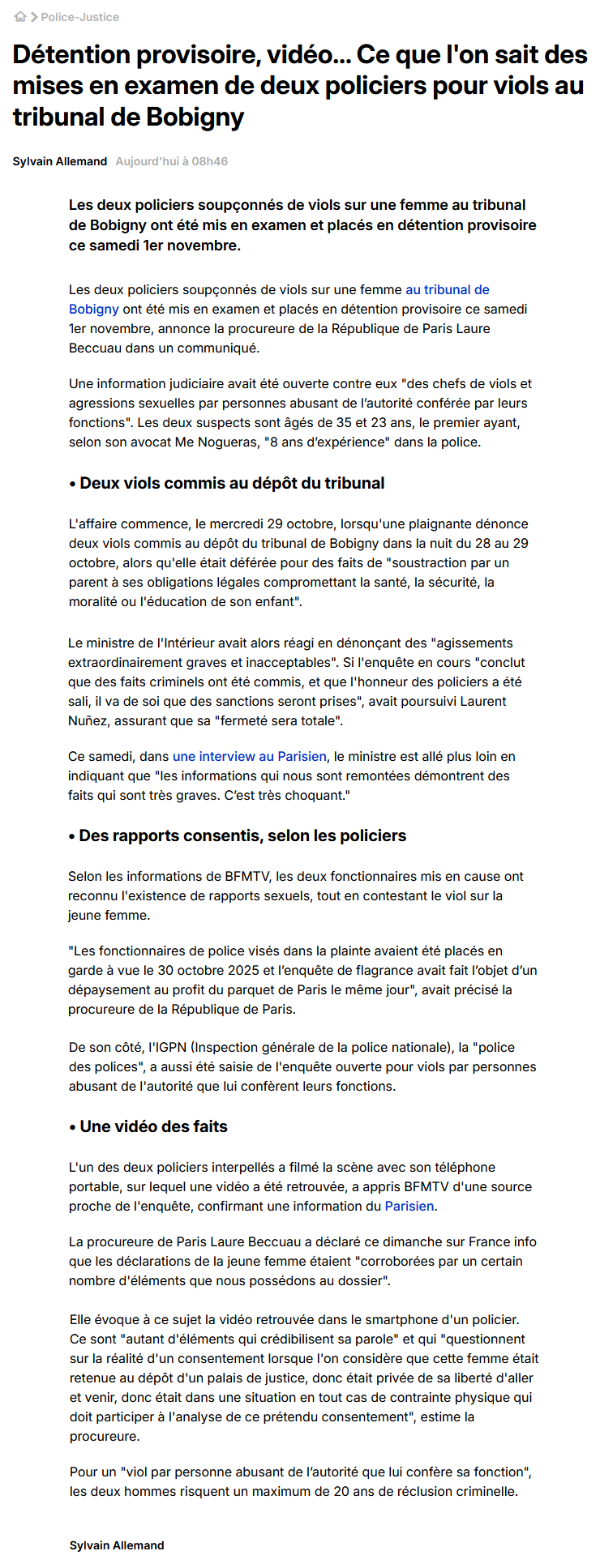 Police-Justice

Détention provisoire, vidéo... Ce que l'on sait des mises en examen de deux policiers pour viols au tribunal de Bobigny

Sylvain Allemand Aujourd'hui à 08h46

Les deux policiers soupçonnés de viols sur une femme au tribunal de Bobigny ont été mis en examen et placés en détention provisoire ce samedi 1er novembre.

Les deux policiers soupçonnés de viols sur une femme au tribunal de Bobigny ont été mis en examen et placés en détention provisoire ce samedi 1er novembre, annonce la procureure de la République de Paris Laure Beccuau dans un communiqué.

Une information judiciaire avait été ouverte contre eux "des chefs de viols et agressions sexuelles par personnes abusant de l'autorité conférée par leurs fonctions". Les deux suspects sont âgés de 35 et 23 ans, le premier ayant, selon son avocat Me Nogueras, "8 ans d'expérience" dans la police.

• Deux viols commis au dépôt du tribunal

L'affaire commence, le mercredi 29 octobre, lorsqu'une plaignante dénonce deux viols commis au dépôt du tribunal de Bobigny dans la nuit du 28 au 29 octobre, alors qu'elle était déférée pour des faits de "soustraction par un parent à ses obligations légales compromettant la santé, la sécurité, la moralité ou l'éducation de son enfant".

Le ministre de l'Intérieur avait alors réagi en dénonçant des "agissements extraordinairement graves et inacceptables". Si l'enquête en cours "conclut que des faits criminels ont été commis, et que l'honneur des policiers a été sali, il va de soi que des sanctions seront prises", avait poursuivi Laurent Nuñez, assurant que sa "fermeté sera totale".

Ce samedi, dans une interview au Parisien, le ministre est allé plus loin en indiquant que "les informations qui nous sont remontées démontrent des faits qui sont très graves. C'est très choquant."

• Des rapports consentis, selon les policiers

Selon les informations de BFMTV, les deux fonctionnaires mis en cause ont reconnu l'existence de rapports sexuels, tout en contestant le viol sur la jeune femme.

"Les fonctionnaires de police visés dans la plainte avaient été placés en garde à vue le 30 octobre 2025 et l'enquête de flagrance avait fait l'objet d'un dépaysement au profit du parquet de Paris le même jour", avait précisé la procureure de la République de Paris.

De son côté, l'IGPN (Inspection générale de la police nationale), la "police des polices", a aussi été saisie de l'enquête ouverte pour viols par personnes abusant de l'autorité que lui confèrent leurs fonctions.

• Une vidéo des faits

L'un des deux policiers interpellés a filmé la scène avec son téléphone portable, sur lequel une vidéo a été retrouvée, a appris BFMTV d'une source proche de l'enquête, confirmant une information du Parisien.

La procureure de Paris Laure Beccuau a déclaré ce dimanche sur France info que les déclarations de la jeune femme étaient "corroborées par un certain nombre d'éléments que nous possédons au dossier".

Elle évoque à ce sujet la vidéo retrouvée dans le smartphone d'un policier. Ce sont "autant d'éléments qui crédibilisent sa parole" et qui "questionnent sur la réalité d'un consentement lorsque l'on considère que cette femme était retenue au dépôt d'un palais de justice, donc était privée de sa liberté d'aller et venir, donc était dans une situation en tout cas de contrainte physique qui doit participer à l'analyse de ce prétendu consentement", estime la procureure.

Pour un "viol par personne abusant de l'autorité que lui confère sa fonction", les deux hommes risquent un maximum de 20 ans de réclusion criminelle.

Sylvain Allemand